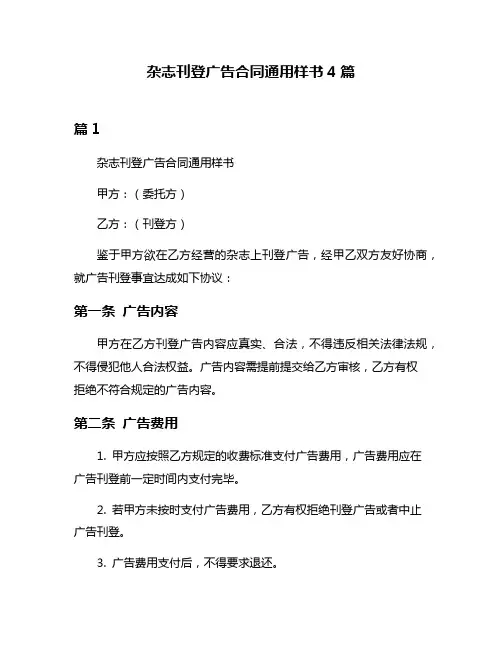 杂志刊登广告合同通用样书 4 篇

篇 1

杂志刊登广告合同通用样书

甲方：（委托方）

乙方：（刊登方）

鉴于甲方欲在乙方经营的杂志上刊登广告，经甲乙双方友好协商，就广告刊登事宜达成如下协议：

第一条 广告内容

甲方在乙方刊登广告内容应真实、合法，不得违反相关法律法规，不得侵犯他人合法权益。广告内容需提前提交给乙方审核，乙方有权拒绝不符合规定的广告内容。

第二条 广告费用

1. 甲方应按照乙方规定的收费标准支付广告费用，广告费用应在广告刊登前一定时间内支付完毕。

2. 若甲方未按时支付广告费用，乙方有权拒绝刊登广告或者中止广告刊登。

3. 广告费用支付后，不得要求退还。